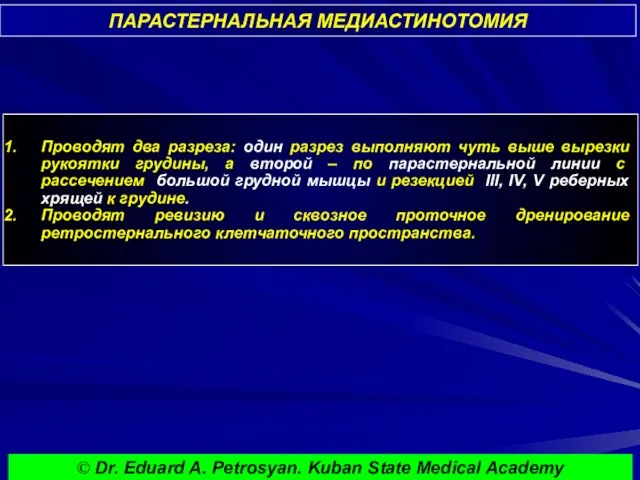 ПАРАСТЕРНАЛЬНАЯ МЕДИАСТИНОТОМИЯ

1. Проводят два разреза: один разрез выполняют чуть выше вырезки рукоятки грудины, а второй – по парастернальной линии с рассечением большой грудной мышцы и резекцией III, IV, V реберных хрящей к грудине.
2. Проводят ревизию и сквозное проточное дренирование ретростернального клетчаточного пространства.

© Dr. Eduard A. Petrosyan. Kuban State Medical Academy